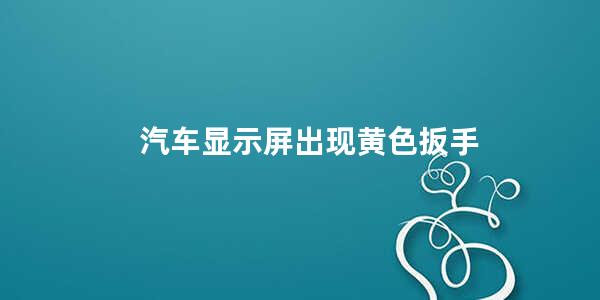 汽车显示屏出现黄色扳手